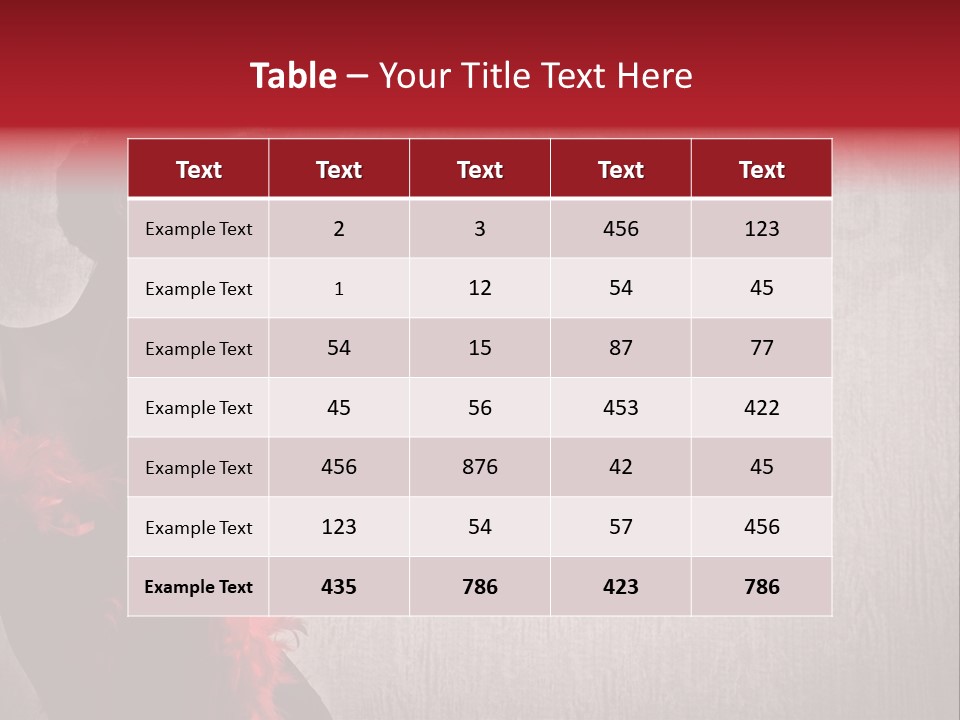 Table – Your Title Text Here

| Text | Text | Text | Text | Text |
|---|---|---|---|---|
| Example Text | 2 | 3 | 456 | 123 |
| Example Text | 1 | 12 | 54 | 45 |
| Example Text | 54 | 15 | 87 | 77 |
| Example Text | 45 | 56 | 453 | 422 |
| Example Text | 456 | 876 | 42 | 45 |
| Example Text | 123 | 54 | 57 | 456 |
| Example Text | 435 | 786 | 423 | 786 |